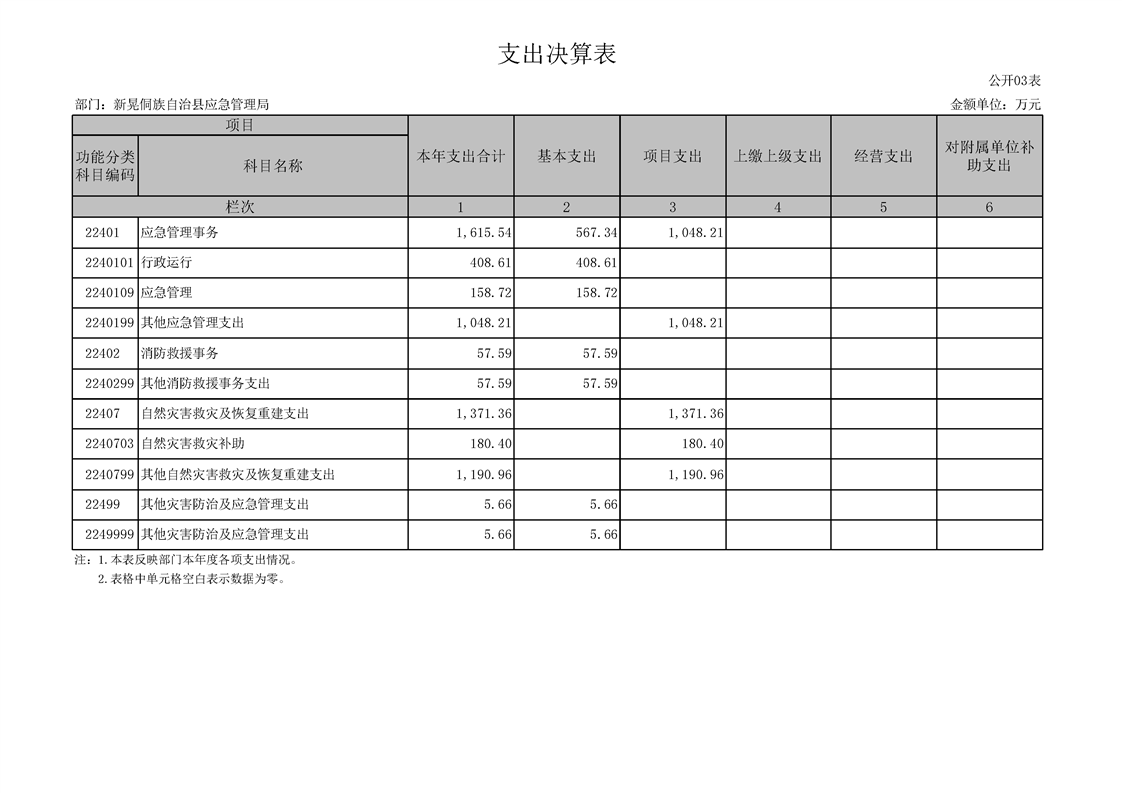 支出决算表

公开03表

部门：新晃侗族自治县应急管理局

金额单位：万元

| 项目 |  | 本年支出合计 | 基本支出 | 项目支出 | 上缴上级支出 | 经营支出 | 对附属单位补助支出 |
|---|---|---|---|---|---|---|---|
| 功能分类科目编码 | 科目名称 |  |  |  |  |  |  |
| 栏次 |  | 1 | 2 | 3 | 4 | 5 | 6 |
| 22401 | 应急管理事务 | 1,615.54 | 567.34 | 1,048.21 |  |  |  |
| 2240101 | 行政运行 | 408.61 | 408.61 |  |  |  |  |
| 2240109 | 应急管理 | 158.72 | 158.72 |  |  |  |  |
| 2240199 | 其他应急管理支出 | 1,048.21 |  | 1,048.21 |  |  |  |
| 22402 | 消防救援事务 | 57.59 | 57.59 |  |  |  |  |
| 2240299 | 其他消防救援事务支出 | 57.59 | 57.59 |  |  |  |  |
| 22407 | 自然灾害救灾及恢复重建支出 | 1,371.36 |  | 1,371.36 |  |  |  |
| 2240703 | 自然灾害救灾补助 | 180.40 |  | 180.40 |  |  |  |
| 2240799 | 其他自然灾害救灾及恢复重建支出 | 1,190.96 |  | 1,190.96 |  |  |  |
| 22499 | 其他灾害防治及应急管理支出 | 5.66 | 5.66 |  |  |  |  |
| 2249999 | 其他灾害防治及应急管理支出 | 5.66 | 5.66 |  |  |  |  |

注：1.本表反映部门本年度各项支出情况。
2.表格中单元格空白表示数据为零。